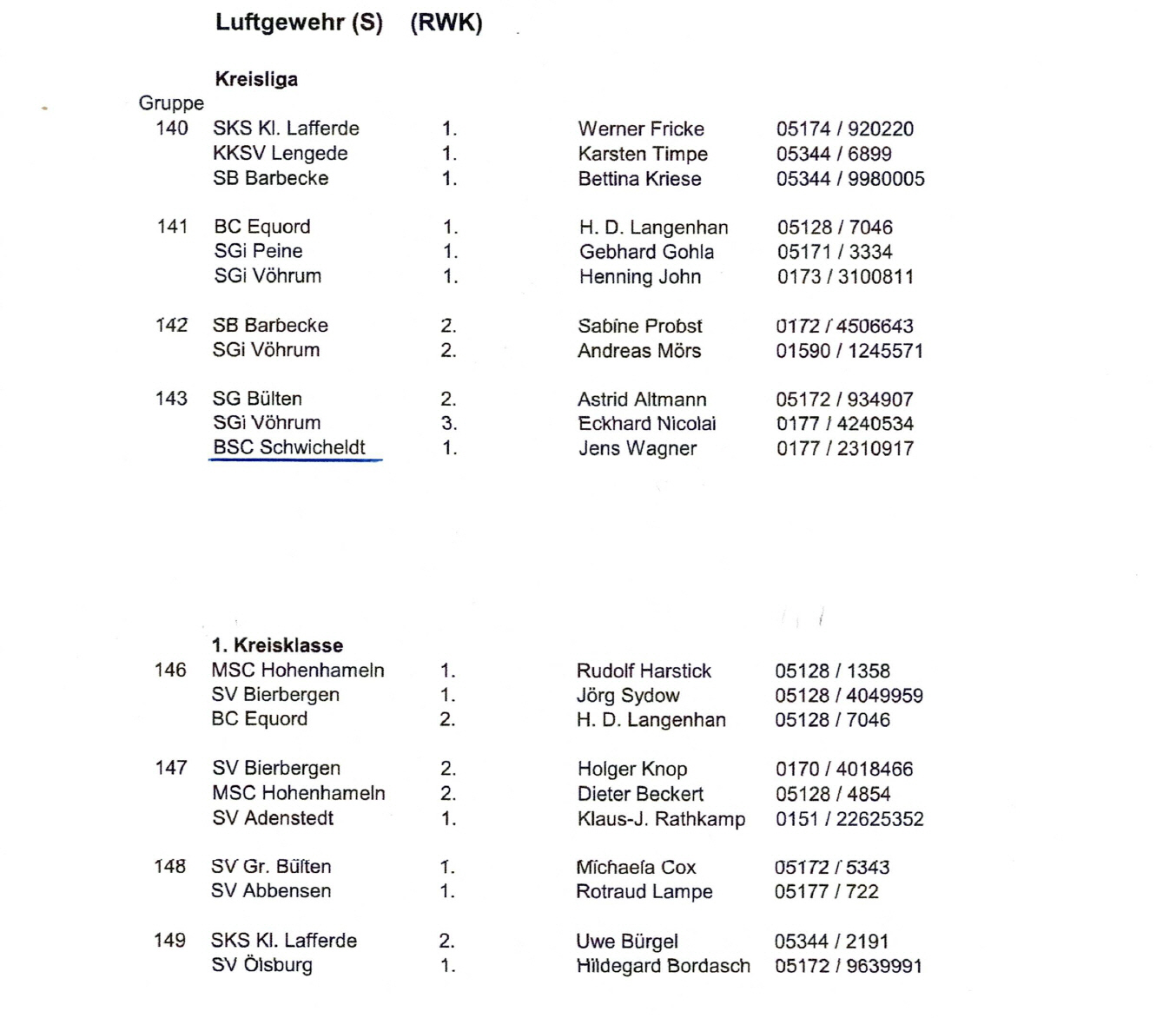 Luftgewehr (S) (RWK)

Kreisliga

| Gruppe | | | | |
|---|---|---|---|---|
| 140 | SKS Kl. Lafferde | 1. | Werner Fricke | 05174 / 920220 |
| | KKSV Lengede | 1. | Karsten Timpe | 05344 / 6899 |
| | SB Barbecke | 1. | Bettina Kriese | 05344 / 9980005 |
| 141 | BC Equord | 1. | H. D. Langenhan | 05128 / 7046 |
| | SGi Peine | 1. | Gebhard Gohla | 05171 / 3334 |
| | SGi Vöhrum | 1. | Henning John | 0173 / 3100811 |
| 142 | SB Barbecke | 2. | Sabine Probst | 0172 / 4506643 |
| | SGi Vöhrum | 2. | Andreas Mörs | 01590 / 1245571 |
| 143 | SG Bülten | 2. | Astrid Altmann | 05172 / 934907 |
| | SGi Vöhrum | 3. | Eckhard Nicolai | 0177 / 4240534 |
| | BSC Schwicheldt | 1. | Jens Wagner | 0177 / 2310917 |

1. Kreisklasse

| | | | | |
|---|---|---|---|---|
| 146 | MSC Hohenhameln | 1. | Rudolf Harstick | 05128 / 1358 |
| | SV Bierbergen | 1. | Jörg Sydow | 05128 / 4049959 |
| | BC Equord | 2. | H. D. Langenhan | 05128 / 7046 |
| 147 | SV Bierbergen | 2. | Holger Knop | 0170 / 4018466 |
| | MSC Hohenhameln | 2. | Dieter Beckert | 05128 / 4854 |
| | SV Adenstedt | 1. | Klaus-J. Rathkamp | 0151 / 22625352 |
| 148 | SV Gr. Bülten | 1. | Michaela Cox | 05172 / 5343 |
| | SV Abbensen | 1. | Rotraud Lampe | 05177 / 722 |
| 149 | SKS Kl. Lafferde | 2. | Uwe Bürgel | 05344 / 2191 |
| | SV Ölsburg | 1. | Hildegard Bordasch | 05172 / 9639991 |